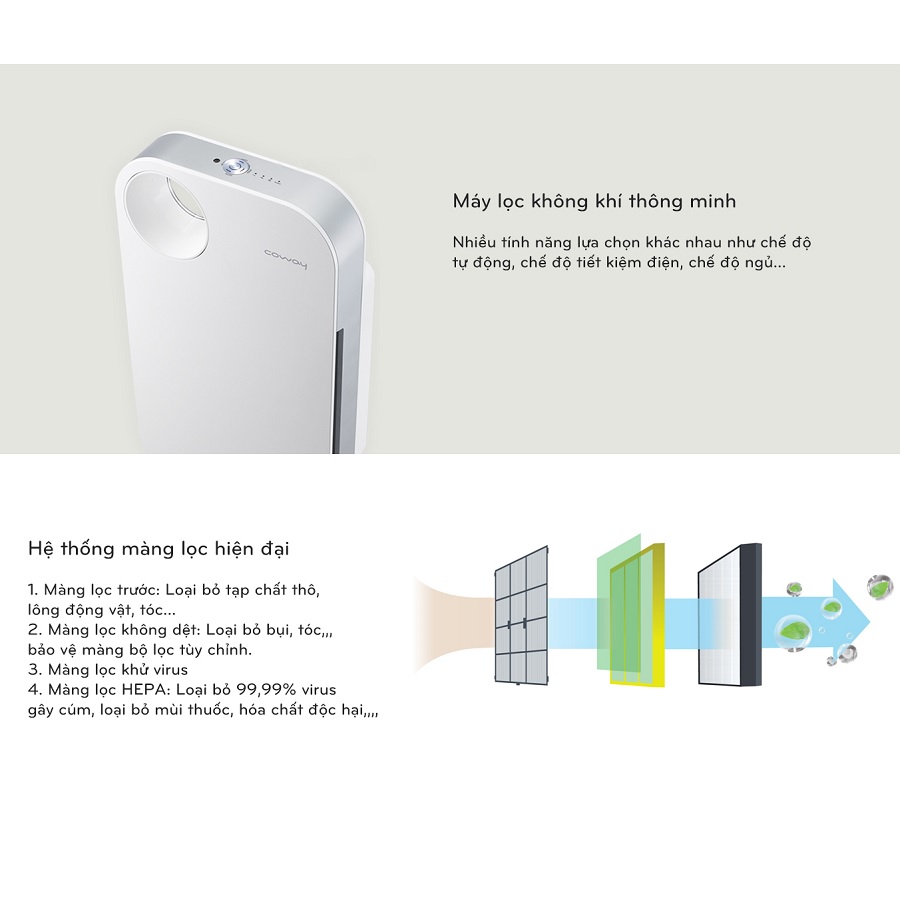 coway

Máy lọc không khí thông minh

Nhiều tính năng lựa chọn khác nhau như chế độ tự động, chế độ tiết kiệm điện, chế độ ngủ...

Hệ thống màng lọc hiện đại

1. Màng lọc trước: Loại bỏ tạp chất thô, lông động vật, tóc...
2. Màng lọc không dệt: Loại bỏ bụi, tóc,,, bảo vệ màng bộ lọc tùy chỉnh.
3. Màng lọc khử virus
4. Màng lọc HEPA: Loại bỏ 99,99% virus gây cúm, loại bỏ mùi thuốc, hóa chất độc hại,,,,